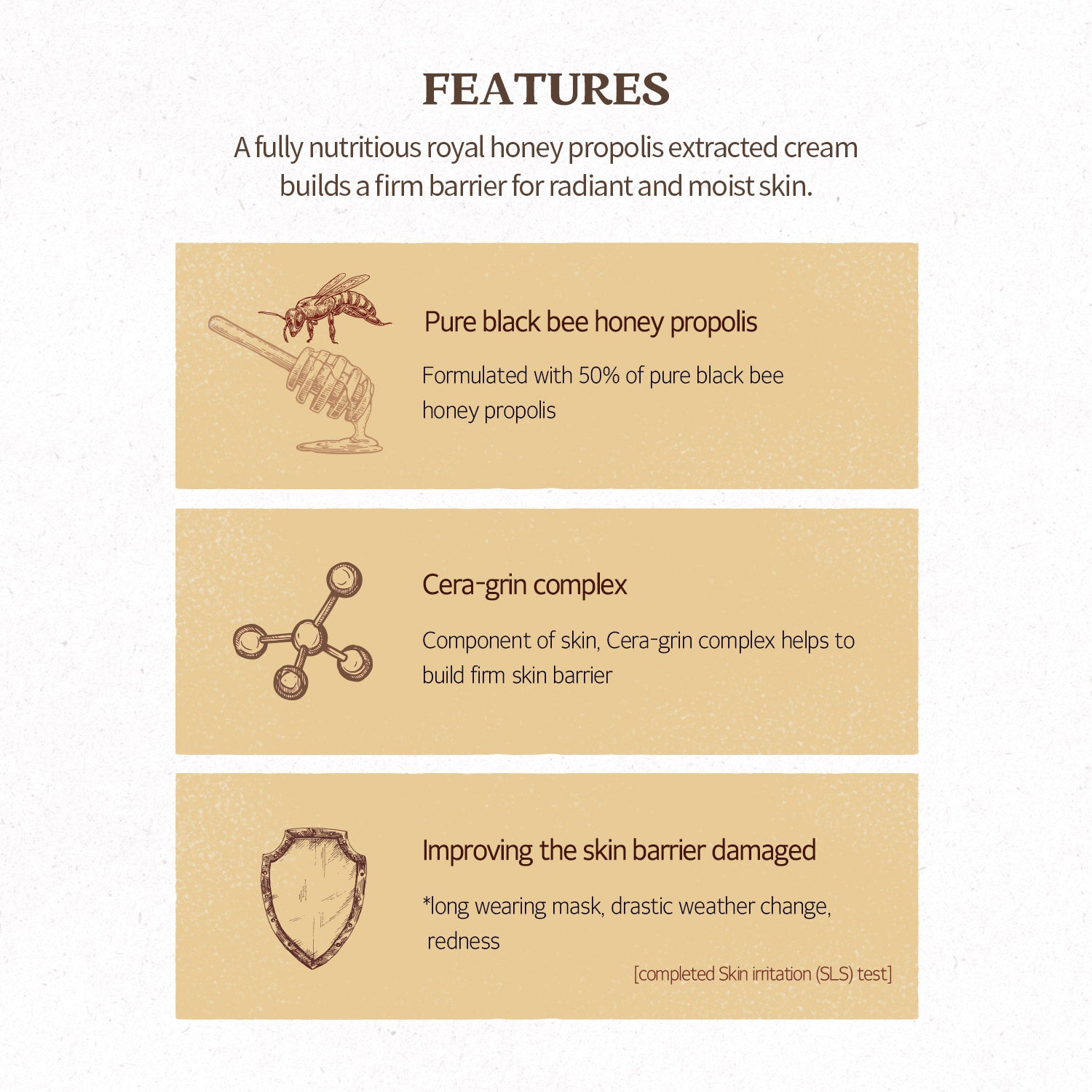 FEATURES

A fully nutritious royal honey propolis extracted cream builds a firm barrier for radiant and moist skin.

Pure black bee honey propolis

Formulated with 50% of pure black bee honey propolis

Cera-grin complex

Component of skin, Cera-grin complex helps to build firm skin barrier

Improving the skin barrier damaged

*long wearing mask, drastic weather change, redness

[completed Skin irritation (SLS) test]